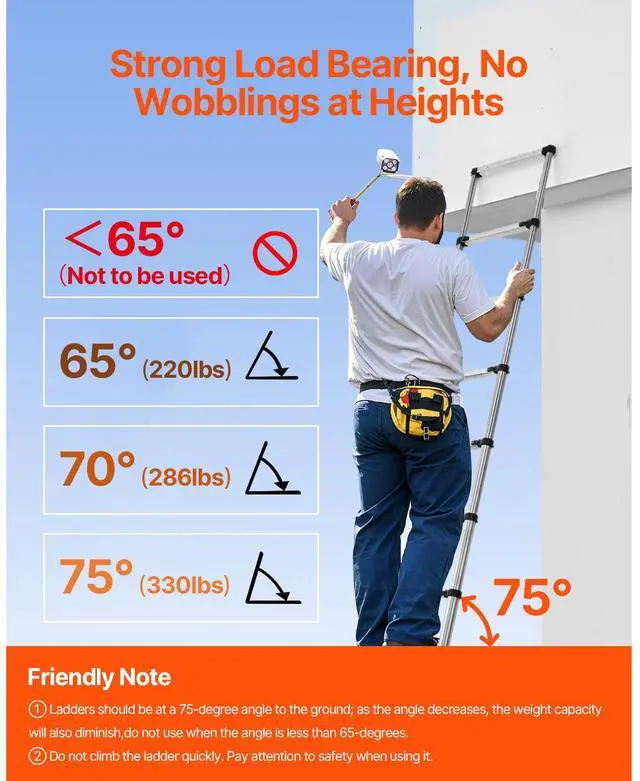 Strong Load Bearing, No Wobblings at Heights

<65°
(Not to be used)

65° (220lbs)

70° (286lbs)

75° (330lbs)

75°

Friendly Note

① Ladders should be at a 75-degree angle to the ground; as the angle decreases, the weight capacity will also diminish,do not use when the angle is less than 65-degrees.

② Do not climb the ladder quickly. Pay attention to safety when using it.